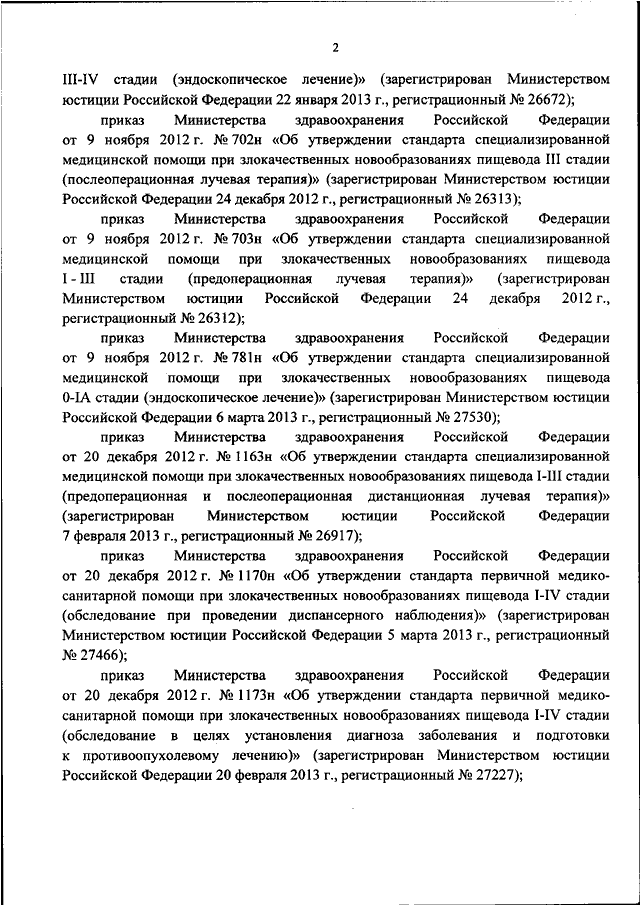 2

III-IV стадии (эндоскопическое лечение)» (зарегистрирован Министерством юстиции Российской Федерации 22 января 2013 г., регистрационный № 26672);

приказ Министерства здравоохранения Российской Федерации от 9 ноября 2012 г. № 702н «Об утверждении стандарта специализированной медицинской помощи при злокачественных новообразованиях пищевода III стадии (послеоперационная лучевая терапия)» (зарегистрирован Министерством юстиции Российской Федерации 24 декабря 2012 г., регистрационный № 26313);

приказ Министерства здравоохранения Российской Федерации от 9 ноября 2012 г. № 703н «Об утверждении стандарта специализированной медицинской помощи при злокачественных новообразованиях пищевода I - III стадии (предоперационная лучевая терапия)» (зарегистрирован Министерством юстиции Российской Федерации 24 декабря 2012 г., регистрационный № 26312);

приказ Министерства здравоохранения Российской Федерации от 9 ноября 2012 г. № 781н «Об утверждении стандарта специализированной медицинской помощи при злокачественных новообразованиях пищевода 0-IA стадии (эндоскопическое лечение)» (зарегистрирован Министерством юстиции Российской Федерации 6 марта 2013 г., регистрационный № 27530);

приказ Министерства здравоохранения Российской Федерации от 20 декабря 2012 г. № 1163н «Об утверждении стандарта специализированной медицинской помощи при злокачественных новообразованиях пищевода I-III стадии (предоперационная и послеоперационная дистанционная лучевая терапия)» (зарегистрирован Министерством юстиции Российской Федерации 7 февраля 2013 г., регистрационный № 26917);

приказ Министерства здравоохранения Российской Федерации от 20 декабря 2012 г. № 1170н «Об утверждении стандарта первичной медико-санитарной помощи при злокачественных новообразованиях пищевода I-IV стадии (обследование при проведении диспансерного наблюдения)» (зарегистрирован Министерством юстиции Российской Федерации 5 марта 2013 г., регистрационный № 27466);

приказ Министерства здравоохранения Российской Федерации от 20 декабря 2012 г. № 1173н «Об утверждении стандарта первичной медико-санитарной помощи при злокачественных новообразованиях пищевода I-IV стадии (обследование в целях установления диагноза заболевания и подготовки к противоопухолевому лечению)» (зарегистрирован Министерством юстиции Российской Федерации 20 февраля 2013 г., регистрационный № 27227);